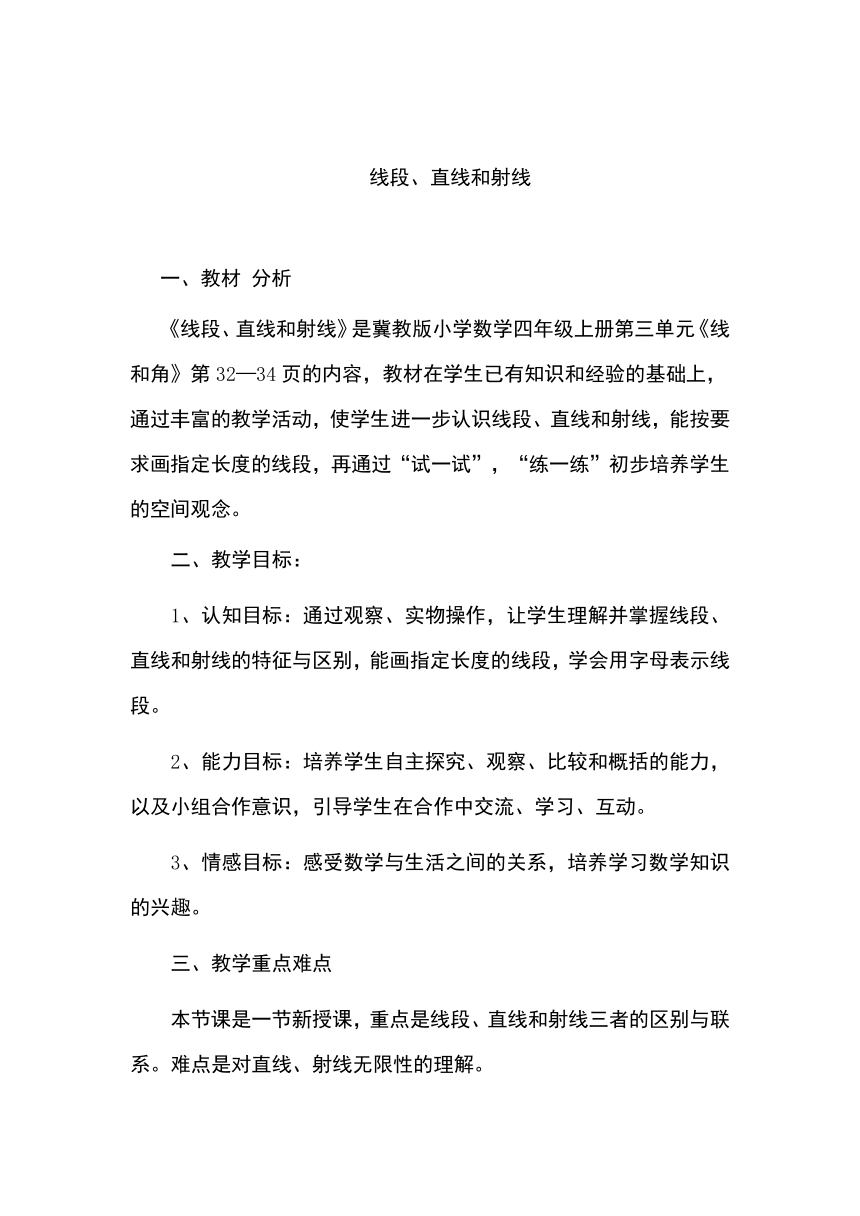 线段、直线和射线

一、教材 分析

《线段、直线和射线》是冀教版小学数学四年级上册第三单元《线和角》第 32—34 页的内容，教材在学生已有知识和经验的基础上，通过丰富的教学活动，使学生进一步认识线段、直线和射线，能按要求画指定长度的线段，再通过“试一试”，“练一练”初步培养学生的空间观念。

二、教学目标：

1、认知目标：通过观察、实物操作，让学生理解并掌握线段、直线和射线的特征与区别，能画指定长度的线段，学会用字母表示线段。

2、能力目标：培养学生自主探究、观察、比较和概括的能力，以及小组合作意识，引导学生在合作中交流、学习、互动。

3、情感目标：感受数学与生活之间的关系，培养学习数学知识的兴趣。

三、教学重点难点

本节课是一节新授课，重点是线段、直线和射线三者的区别与联系。难点是对直线、射线无限性的理解。